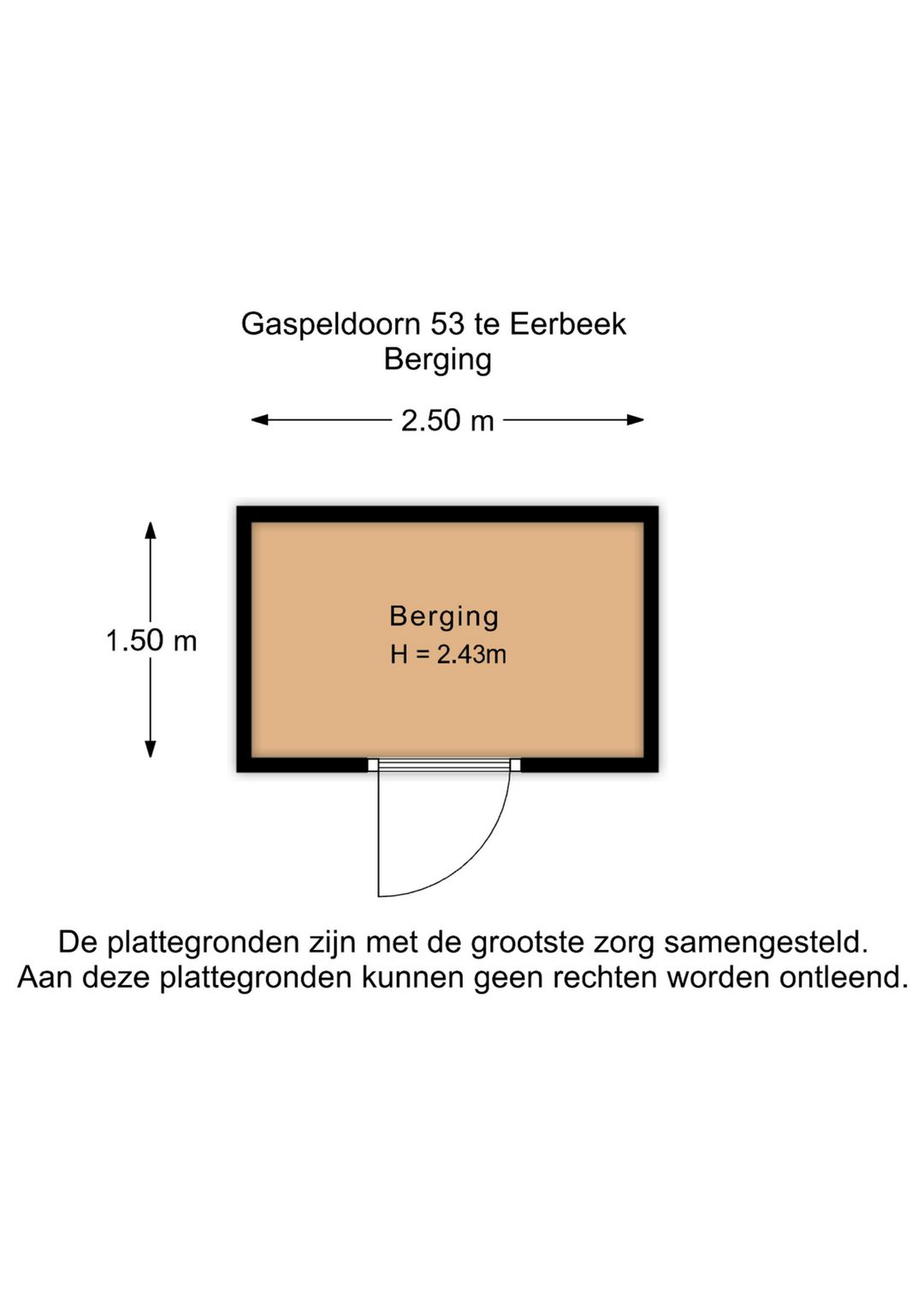 Gaspeldoorn 53 te Eerbeek
Berging

2.50 m

1.50 m

Berging
H = 2.43m

De plattegronden zijn met de grootste zorg samengesteld.
Aan deze plattegronden kunnen geen rechten worden ontleend.